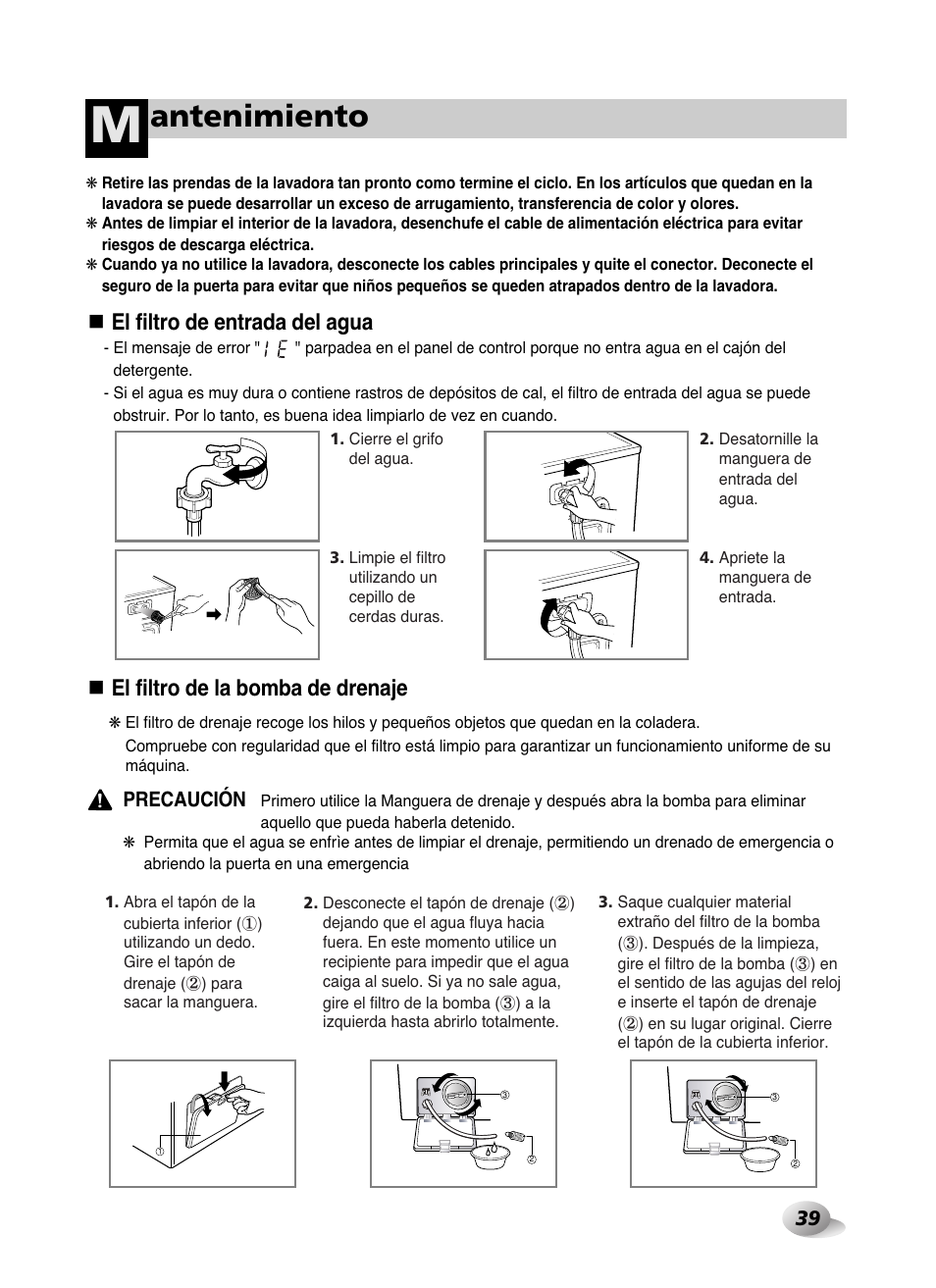 Mantenimiento

❋ Retire las prendas de la lavadora tan pronto como termine el ciclo. En los artículos que quedan en la lavadora se puede desarrollar un exceso de arrugamiento, transferencia de color y olores.
❋ Antes de limpiar el interior de la lavadora, desenchufe el cable de alimentación eléctrica para evitar riesgos de descarga eléctrica.
❋ Cuando ya no utilice la lavadora, desconecte los cables principales y quite el conector. Deconecte el seguro de la puerta para evitar que niños pequeños se queden atrapados dentro de la lavadora.

■ El filtro de entrada del agua

- El mensaje de error " IE " parpadea en el panel de control porque no entra agua en el cajón del detergente.
- Si el agua es muy dura o contiene rastros de depósitos de cal, el filtro de entrada del agua se puede obstruir. Por lo tanto, es buena idea limpiarlo de vez en cuando.

1. Cierre el grifo del agua.

2. Desatornille la manguera de entrada del agua.

3. Limpie el filtro utilizando un cepillo de cerdas duras.

4. Apriete la manguera de entrada.

■ El filtro de la bomba de drenaje

❋ El filtro de drenaje recoge los hilos y pequeños objetos que quedan en la coladera.
Compruebe con regularidad que el filtro está limpio para garantizar un funcionamiento uniforme de su máquina.

PRECAUCIÓN Primero utilice la Manguera de drenaje y después abra la bomba para eliminar aquello que pueda haberla detenido.
❋ Permita que el agua se enfrìe antes de limpiar el drenaje, permitiendo un drenado de emergencia o abriendo la puerta en una emergencia

1. Abra el tapón de la cubierta inferior (①) utilizando un dedo. Gire el tapón de drenaje (②) para sacar la manguera.

2. Desconecte el tapón de drenaje (②) dejando que el agua fluya hacia fuera. En este momento utilice un recipiente para impedir que el agua caiga al suelo. Si ya no sale agua, gire el filtro de la bomba (③) a la izquierda hasta abrirlo totalmente.

3. Saque cualquier material extraño del filtro de la bomba (③). Después de la limpieza, gire el filtro de la bomba (③) en el sentido de las agujas del reloj e inserte el tapón de drenaje (②) en su lugar original. Cierre el tapón de la cubierta inferior.

①

③
②

③
②

39